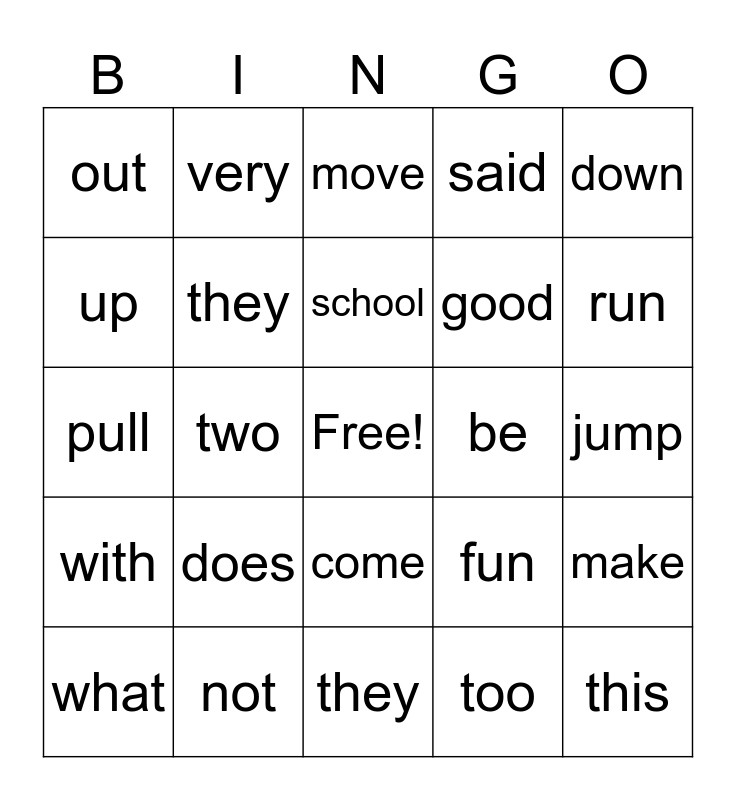 | B | I | N | G | O |
|---|---|---|---|---|
| out | very | move | said | down |
| up | they | school | good | run |
| pull | two | Free! | be | jump |
| with | does | come | fun | make |
| what | not | they | too | this |